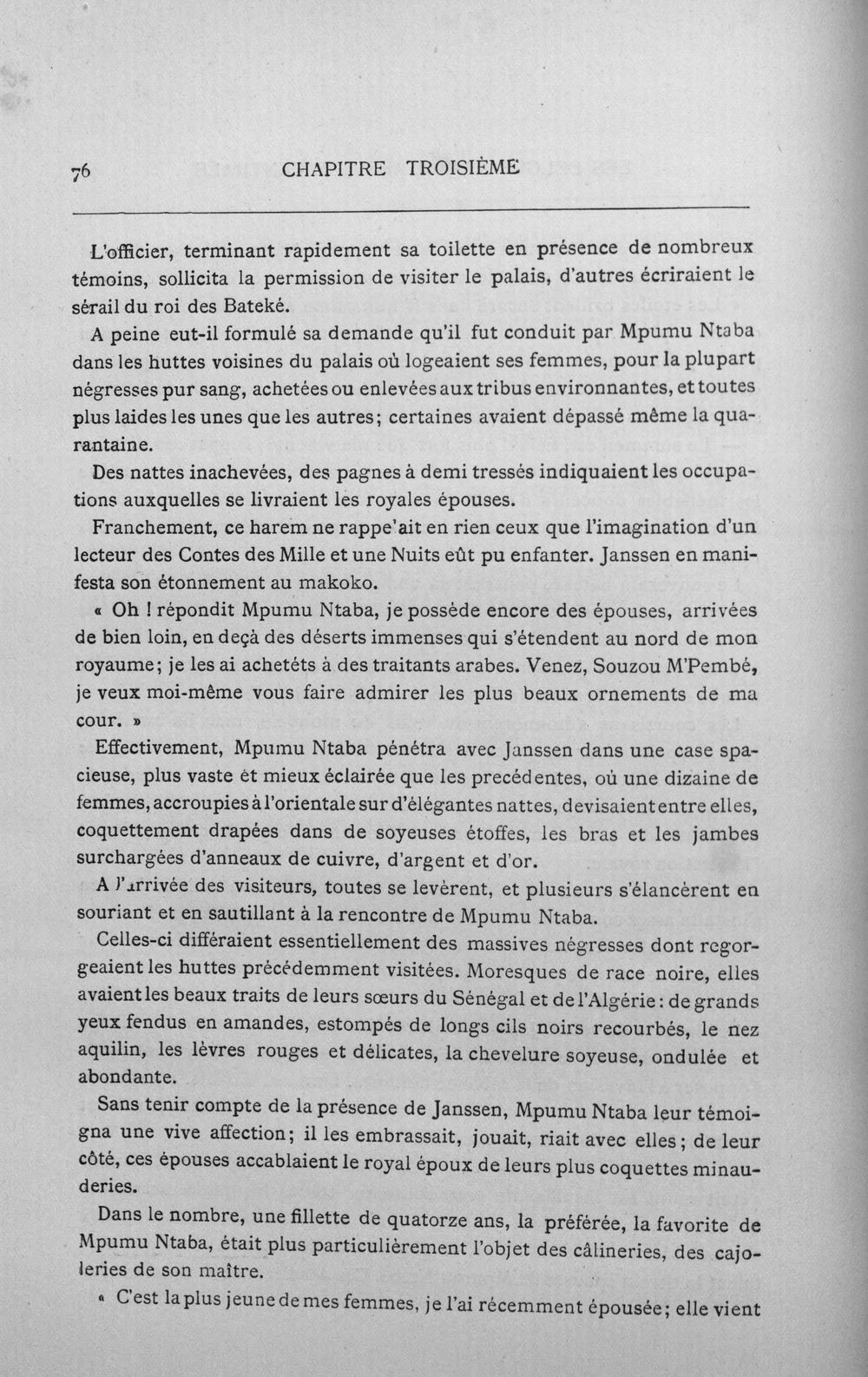 76 CHAPITRE TROISIÈME

L'officier, terminant rapidement sa toilette en présence de nombreux témoins, sollicita la permission de visiter le palais, d'autres écriraient le sérail du roi des Bateké.

A peine eut-il formulé sa demande qu'il fut conduit par Mpumu Ntaba dans les huttes voisines du palais où logeaient ses femmes, pour la plupart négresses pur sang, achetées ou enlevées aux tribus environnantes, et toutes plus laides les unes que les autres; certaines avaient dépassé même la quarantaine.

Des nattes inachevées, des pagnes à demi tressés indiquaient les occupations auxquelles se livraient les royales épouses.

Franchement, ce harem ne rappe'ait en rien ceux que l'imagination d'un lecteur des Contes des Mille et une Nuits eût pu enfanter. Janssen en manifesta son étonnement au makoko.

« Oh ! répondit Mpumu Ntaba, je possède encore des épouses, arrivées de bien loin, en deçà des déserts immenses qui s'étendent au nord de mon royaume; je les ai achetéts à des traitants arabes. Venez, Souzou M'Pembé, je veux moi-même vous faire admirer les plus beaux ornements de ma cour. »

Effectivement, Mpumu Ntaba pénétra avec Janssen dans une case spacieuse, plus vaste et mieux éclairée que les precédentes, où une dizaine de femmes, accroupies à l'orientale sur d'élégantes nattes, devisaient entre elles, coquettement drapées dans de soyeuses étoffes, les bras et les jambes surchargées d'anneaux de cuivre, d'argent et d'or.

A l'arrivée des visiteurs, toutes se levèrent, et plusieurs s'élancèrent en souriant et en sautillant à la rencontre de Mpumu Ntaba.

Celles-ci différaient essentiellement des massives négresses dont regorgeaient les huttes précédemment visitées. Moresques de race noire, elles avaient les beaux traits de leurs sœurs du Sénégal et de l'Algérie : de grands yeux fendus en amandes, estompés de longs cils noirs recourbés, le nez aquilin, les lèvres rouges et délicates, la chevelure soyeuse, ondulée et abondante.

Sans tenir compte de la présence de Janssen, Mpumu Ntaba leur témoigna une vive affection; il les embrassait, jouait, riait avec elles; de leur côté, ces épouses accablaient le royal époux de leurs plus coquettes minauderies.

Dans le nombre, une fillette de quatorze ans, la préférée, la favorite de Mpumu Ntaba, était plus particulièrement l'objet des câlineries, des cajoleries de son maître.

« C'est la plus jeune de mes femmes, je l'ai récemment épousée; elle vient